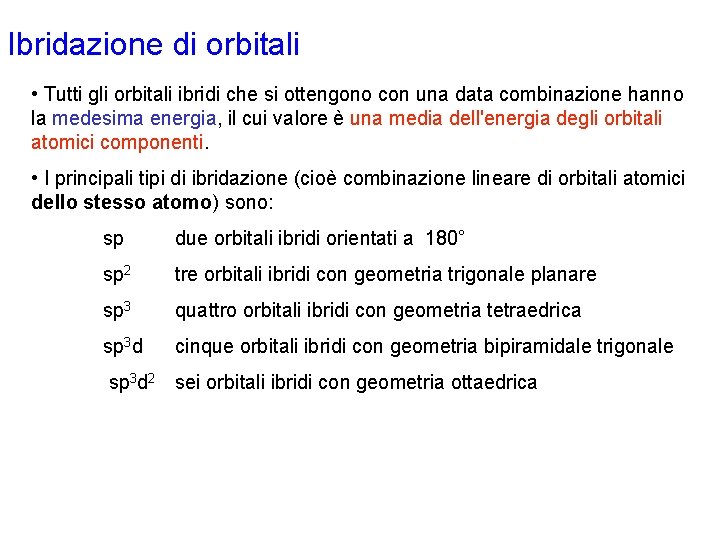 Ibridazione di orbitali

• Tutti gli orbitali ibridi che si ottengono con una data combinazione hanno la medesima energia, il cui valore è una media dell'energia degli orbitali atomici componenti.

• I principali tipi di ibridazione (cioè combinazione lineare di orbitali atomici dello stesso atomo) sono:

sp due orbitali ibridi orientati a 180°

$sp^2$ tre orbitali ibridi con geometria trigonale planare

$sp^3$ quattro orbitali ibridi con geometria tetraedrica

$sp^3d$ cinque orbitali ibridi con geometria bipiramidale trigonale

$sp^3d^2$ sei orbitali ibridi con geometria ottaedrica